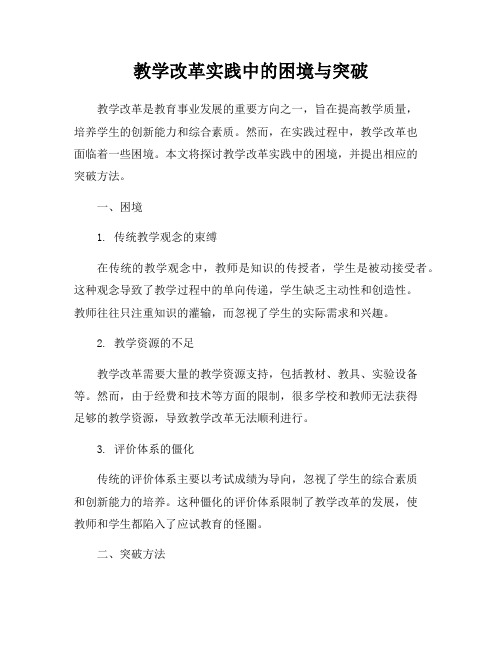 教学改革实践中的困境与突破

教学改革是教育事业发展的重要方向之一，旨在提高教学质量，培养学生的创新能力和综合素质。然而，在实践过程中，教学改革也面临着一些困境。本文将探讨教学改革实践中的困境，并提出相应的突破方法。

一、困境

1. 传统教学观念的束缚

在传统的教学观念中，教师是知识的传授者，学生是被动接受者。这种观念导致了教学过程中的单向传递，学生缺乏主动性和创造性。教师往往只注重知识的灌输，而忽视了学生的实际需求和兴趣。

2. 教学资源的不足

教学改革需要大量的教学资源支持，包括教材、教具、实验设备等。然而，由于经费和技术等方面的限制，很多学校和教师无法获得足够的教学资源，导致教学改革无法顺利进行。

3. 评价体系的僵化

传统的评价体系主要以考试成绩为导向，忽视了学生的综合素质和创新能力的培养。这种僵化的评价体系限制了教学改革的发展，使教师和学生都陷入了应试教育的怪圈。

二、突破方法